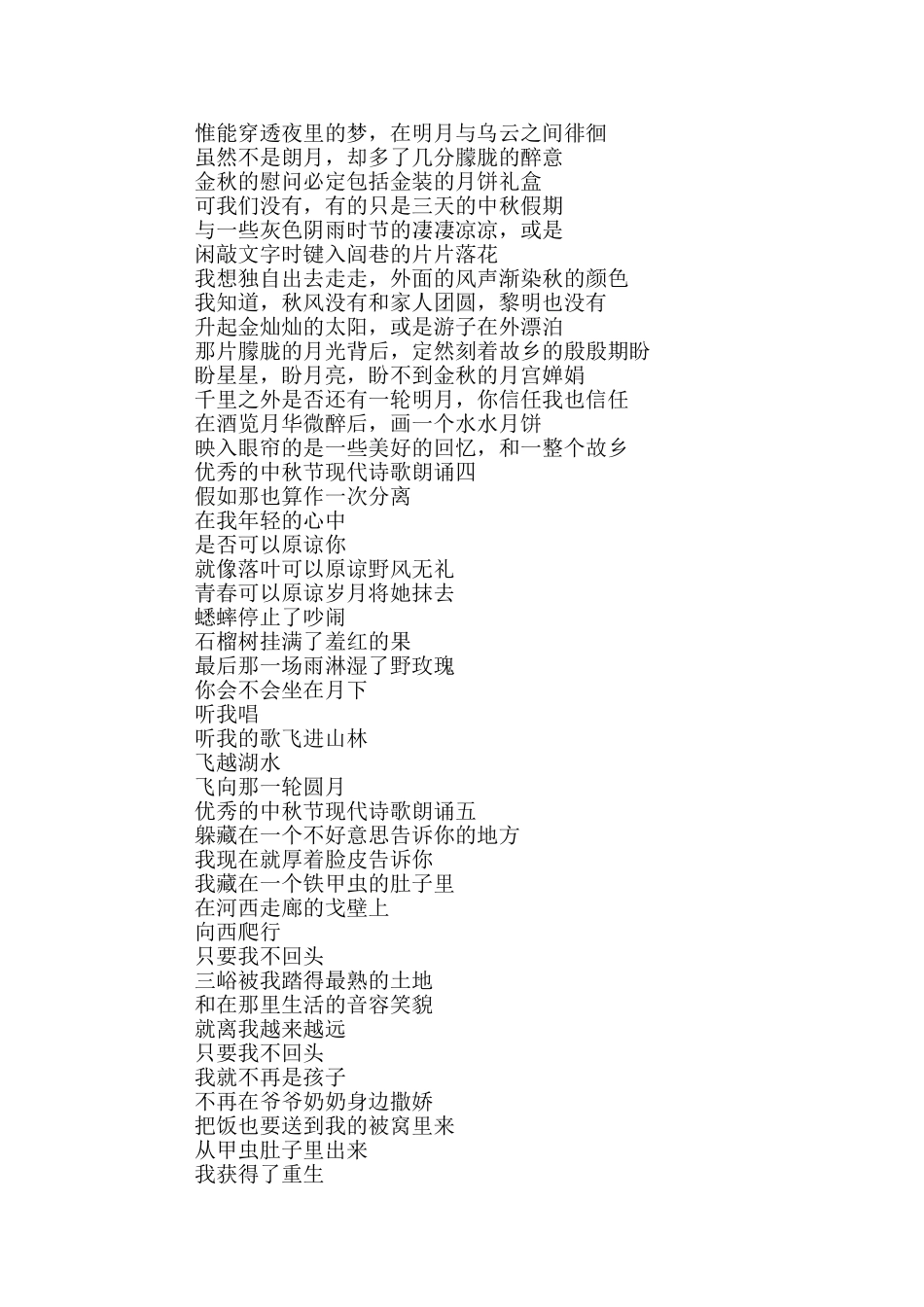 惟能穿透夜里的梦，在明月与乌云之间徘徊
虽然不是朗月，却多了几分朦胧的醉意
金秋的慰问必定包括金装的月饼礼盒
可我们没有，有的只是三天的中秋假期
与一些灰色阴雨时节的凄凄凉凉，或是
闲敲文字时键入闾巷的片片落花
我想独自出去走走，外面的风声渐染秋的颜色
我知道，秋风没有和家人团圆，黎明也没有
升起金灿灿的太阳，或是游子在外漂泊
那片朦胧的月光背后，定然刻着故乡的殷殷期盼
盼星星，盼月亮，盼不到金秋的月宫婵娟
千里之外是否还有一轮明月，你信任我也信任
在酒览月华微醉后，画一个水水月饼
映入眼帘的是一些美好的回忆，和一整个故乡
优秀的中秋节现代诗歌朗诵四
假如那也算作一次分离
在我年轻的心中
是否可以原谅你
就像落叶可以原谅野风无礼
青春可以原谅岁月将她抹去
蟋蟀停止了吵闹
石榴树挂满了羞红的果
最后那一场雨淋湿了野玫瑰
你会不会坐在月下
听我唱
听我的歌飞进山林
飞越湖水
飞向那一轮圆月
优秀的中秋节现代诗歌朗诵五
躲藏在一个不好意思告诉你的地方
我现在就厚着脸皮告诉你
我藏在一个铁甲虫的肚子里
在河西走廊的戈壁上
向西爬行
只要我不回头
三峪被我踏得最熟的土地
和在那里生活的音容笑貌
就离我越来越远
只要我不回头
我就不再是孩子
不再在爷爷奶奶身边撒娇
把饭也要送到我的被窝里来
从甲虫肚子里出来
我获得了重生